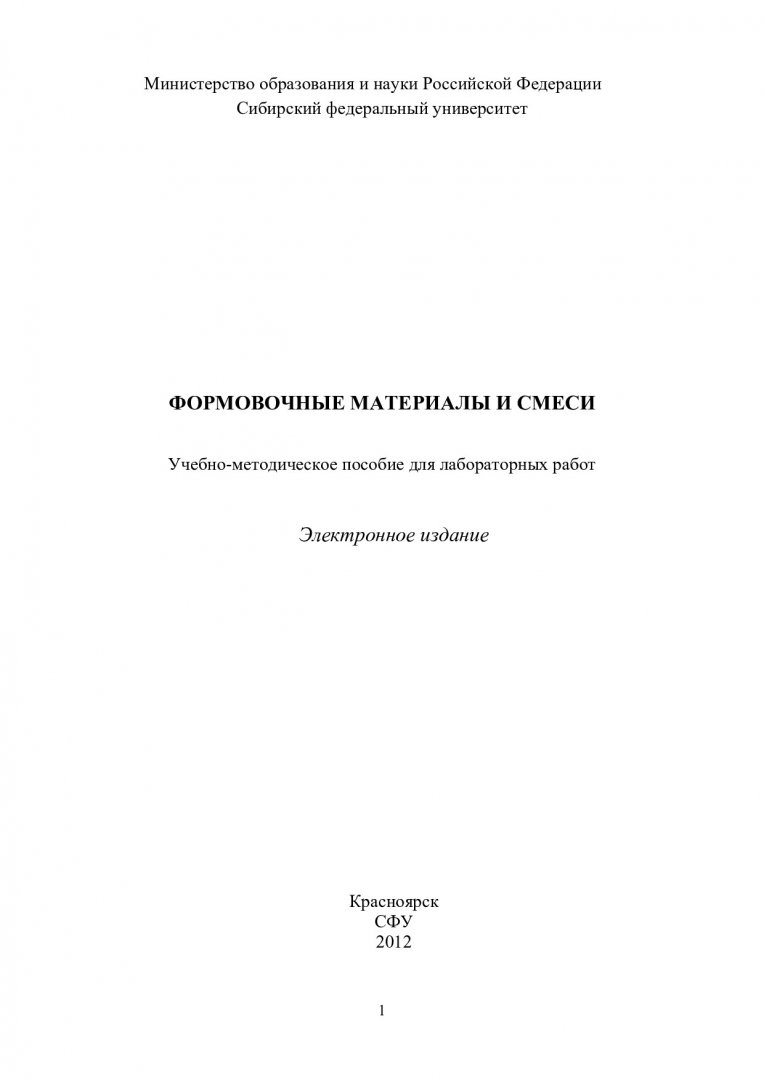 Министерство образования и науки Российской Федерации
Сибирский федеральный университет

ФОРМОВОЧНЫЕ МАТЕРИАЛЫ И СМЕСИ

Учебно-методическое пособие для лабораторных работ

Электронное издание

Красноярск
СФУ
2012

1